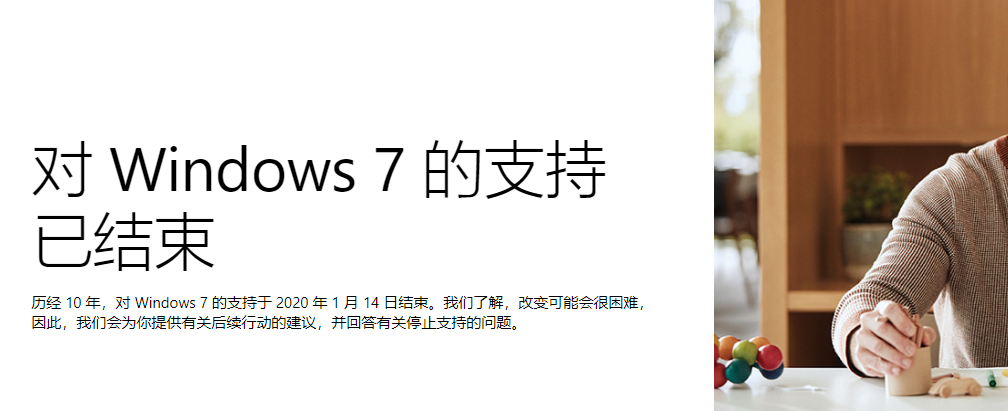 对 Windows 7 的支持已结束

历经 10 年，对 Windows 7 的支持于 2020 年 1 月 14 日结束。我们了解，改变可能会很困难，因此，我们会为你提供有关后续行动的建议，并回答有关停止支持的问题。